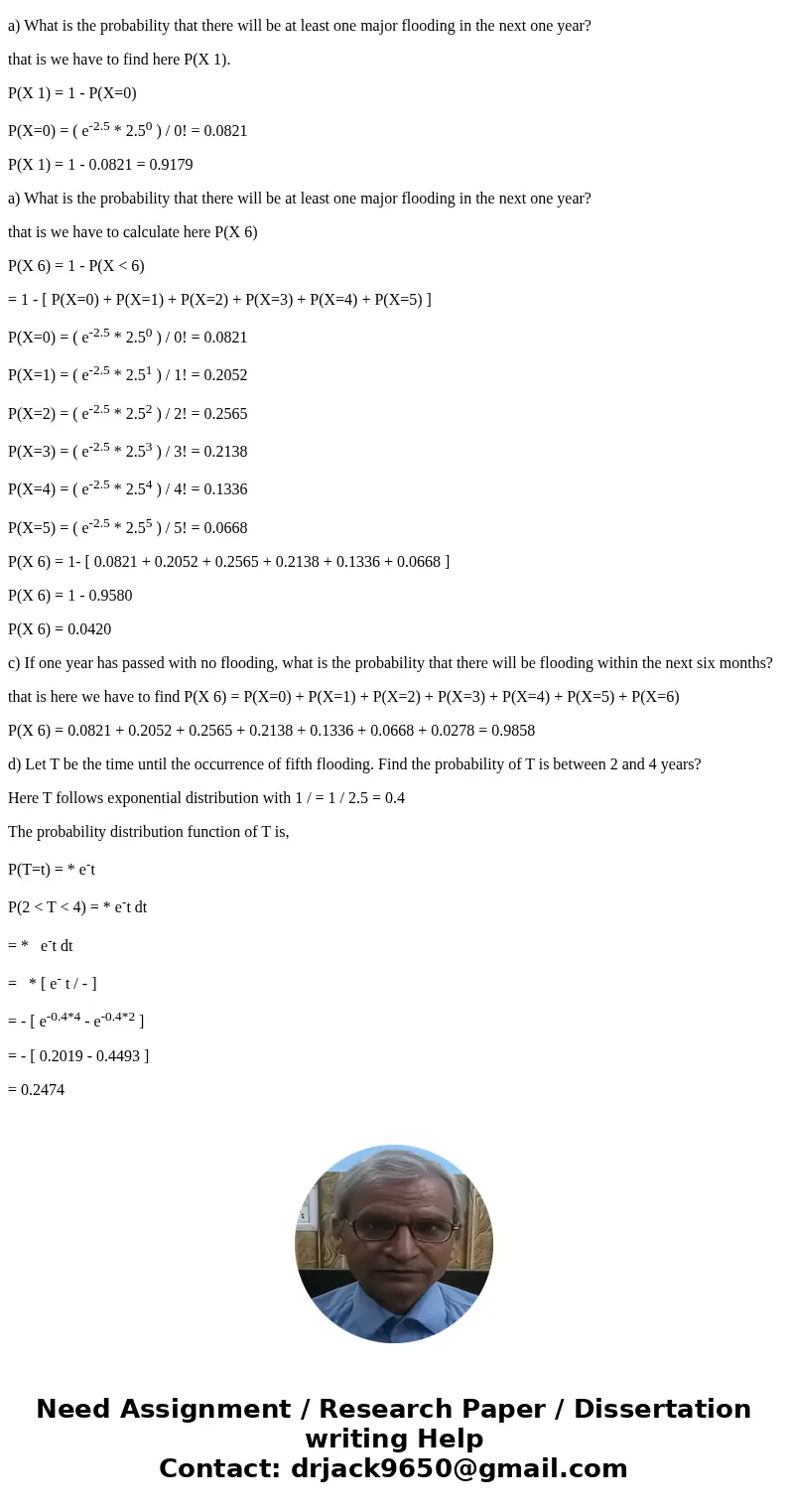 a) What is the probability that there will be at least one major flooding in the next one year?

that is we have to find here P(X 1).

P(X 1) = 1 - P(X=0)

P(X=0) = ( $e^{-2.5}$ * $2.5^0$ ) / 0! = 0.0821

P(X 1) = 1 - 0.0821 = 0.9179

a) What is the probability that there will be at least one major flooding in the next one year?

that is we have to calculate here P(X 6)

P(X 6) = 1 - P(X < 6)

= 1 - [ P(X=0) + P(X=1) + P(X=2) + P(X=3) + P(X=4) + P(X=5) ]

P(X=0) = ( $e^{-2.5}$ * $2.5^0$ ) / 0! = 0.0821

P(X=1) = ( $e^{-2.5}$ * $2.5^1$ ) / 1! = 0.2052

P(X=2) = ( $e^{-2.5}$ * $2.5^2$ ) / 2! = 0.2565

P(X=3) = ( $e^{-2.5}$ * $2.5^3$ ) / 3! = 0.2138

P(X=4) = ( $e^{-2.5}$ * $2.5^4$ ) / 4! = 0.1336

P(X=5) = ( $e^{-2.5}$ * $2.5^5$ ) / 5! = 0.0668

P(X 6) = 1- [ 0.0821 + 0.2052 + 0.2565 + 0.2138 + 0.1336 + 0.0668 ]

P(X 6) = 1 - 0.9580

P(X 6) = 0.0420

c) If one year has passed with no flooding, what is the probability that there will be flooding within the next six months?

that is here we have to find P(X 6) = P(X=0) + P(X=1) + P(X=2) + P(X=3) + P(X=4) + P(X=5) + P(X=6)

P(X 6) = 0.0821 + 0.2052 + 0.2565 + 0.2138 + 0.1336 + 0.0668 + 0.0278 = 0.9858

d) Let T be the time until the occurrence of fifth flooding. Find the probability of T is between 2 and 4 years?

Here T follows exponential distribution with 1 / = 1 / 2.5 = 0.4

The probability distribution function of T is,

P(T=t) = * $e^{-}$t

P(2 < T < 4) = * $e^{-}$t dt

= * $e^{-}$t dt

= * [ $e^{-}$ t / - ]

= - [ $e^{-0.4*4}$ - $e^{-0.4*2}$ ]

= - [ 0.2019 - 0.4493 ]

= 0.2474

Need Assignment / Research Paper / Dissertation writing Help
Contact: drjack9650@gmail.com